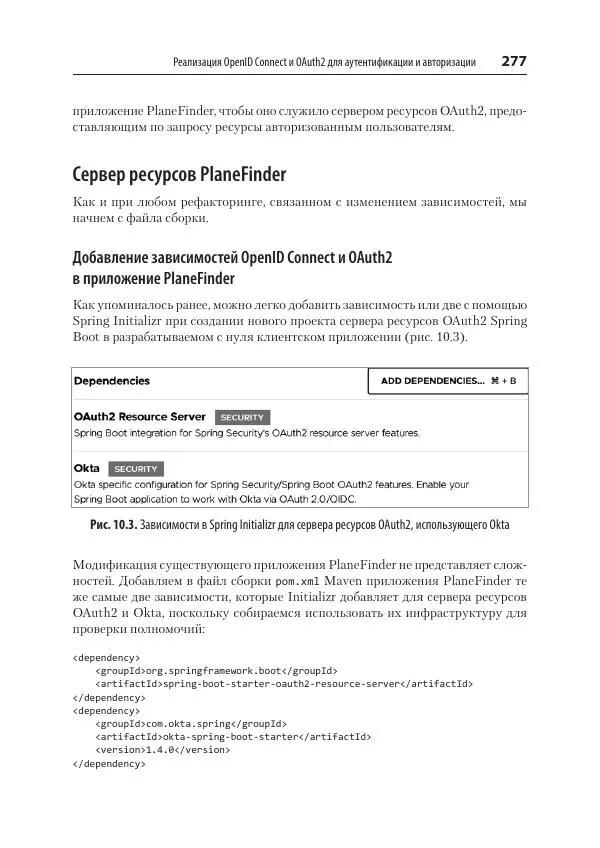 Реализация OpenID Connect и OAuth2 для аутентификации и авторизации 277

приложение PlaneFinder, чтобы оно служило сервером ресурсов OAuth2, предоставляющим по запросу ресурсы авторизованным пользователям.

Сервер ресурсов PlaneFinder

Как и при любом рефакторинге, связанном с изменением зависимостей, мы начнем с файла сборки.

Добавление зависимостей OpenID Connect и OAuth2 в приложение PlaneFinder

Как упоминалось ранее, можно легко добавить зависимость или две с помощью Spring Initializr при создании нового проекта сервера ресурсов OAuth2 Spring Boot в разрабатываемом с нуля клиентском приложении (рис. 10.3).

Dependencies

ADD DEPENDENCIES... ⌘ + B

OAuth2 Resource Server SECURITY
Spring Boot integration for Spring Security's OAuth2 resource server features.

Okta SECURITY
Okta specific configuration for Spring Security/Spring Boot OAuth2 features. Enable your Spring Boot application to work with Okta via OAuth 2.0/OIDC.

Рис. 10.3. Зависимости в Spring Initializr для сервера ресурсов OAuth2, использующего Okta

Модификация существующего приложения PlaneFinder не представляет сложностей. Добавляем в файл сборки pom.xml Maven приложения PlaneFinder те же самые две зависимости, которые Initializr добавляет для сервера ресурсов OAuth2 и Okta, поскольку собираемся использовать их инфраструктуру для проверки полномочий:

<dependency>
    <groupId>org.springframework.boot</groupId>
    <artifactId>spring-boot-starter-oauth2-resource-server</artifactId>
</dependency>
<dependency>
    <groupId>com.okta.spring</groupId>
    <artifactId>okta-spring-boot-starter</artifactId>
    <version>1.4.0</version>
</dependency>